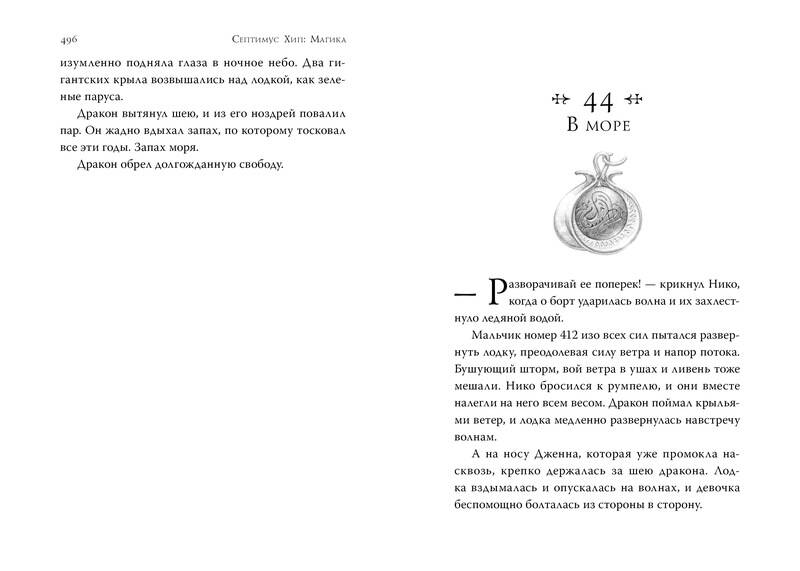 496 Септимус Хип: Магика

изумленно подняла глаза в ночное небо. Два гигантских крыла возвышались над лодкой, как зеленые паруса.

Дракон вытянул шею, и из его ноздрей повалил пар. Он жадно вдыхал запах, по которому тосковал все эти годы. Запах моря.

Дракон обрел долгожданную свободу.

44
В море

— Разворачивай ее поперек! — крикнул Нико, когда о борт ударилась волна и их захлестнуло ледяной водой.

Мальчик номер 412 изо всех сил пытался развернуть лодку, преодолевая силу ветра и напор потока. Бушующий шторм, вой ветра в ушах и ливень тоже мешали. Нико бросился к румпелю, и они вместе налегли на него всем весом. Дракон поймал крыльями ветер, и лодка медленно развернулась навстречу волнам.

А на носу Дженна, которая уже промокла насквозь, крепко держалась за шею дракона. Лодка вздымалась и опускалась на волнах, и девочка беспомощно болталась из стороны в сторону.